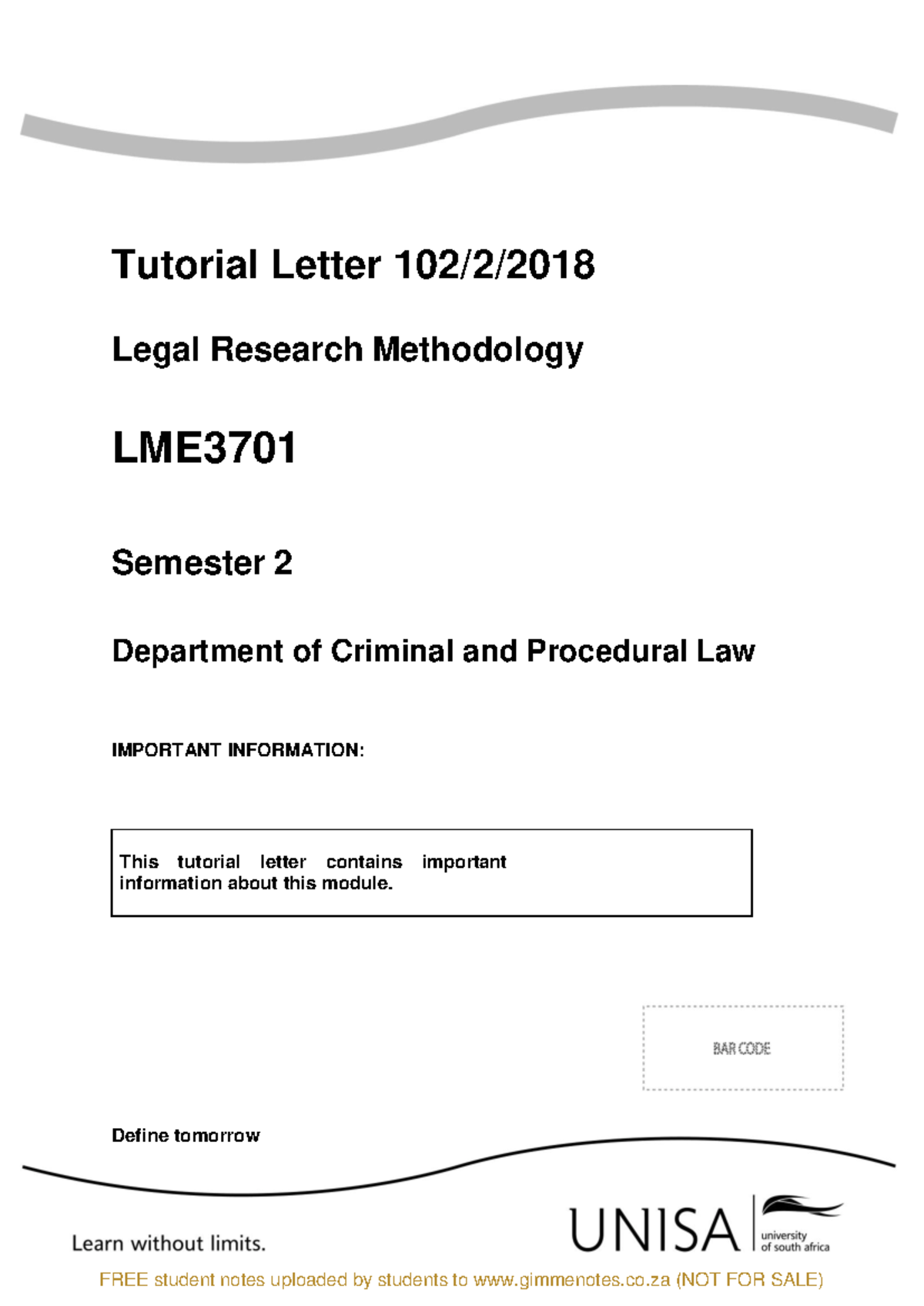 Tutorial Letter 102/2/2018

Legal Research Methodology

LME3701

Semester 2

Department of Criminal and Procedural Law

IMPORTANT INFORMATION:

This tutorial letter contains important information about this module.

BAR CODE

Define tomorrow

Learn without limits.

UNISA university of south africa

FREE student notes uploaded by students to www.gimmenotes.co.za (NOT FOR SALE)